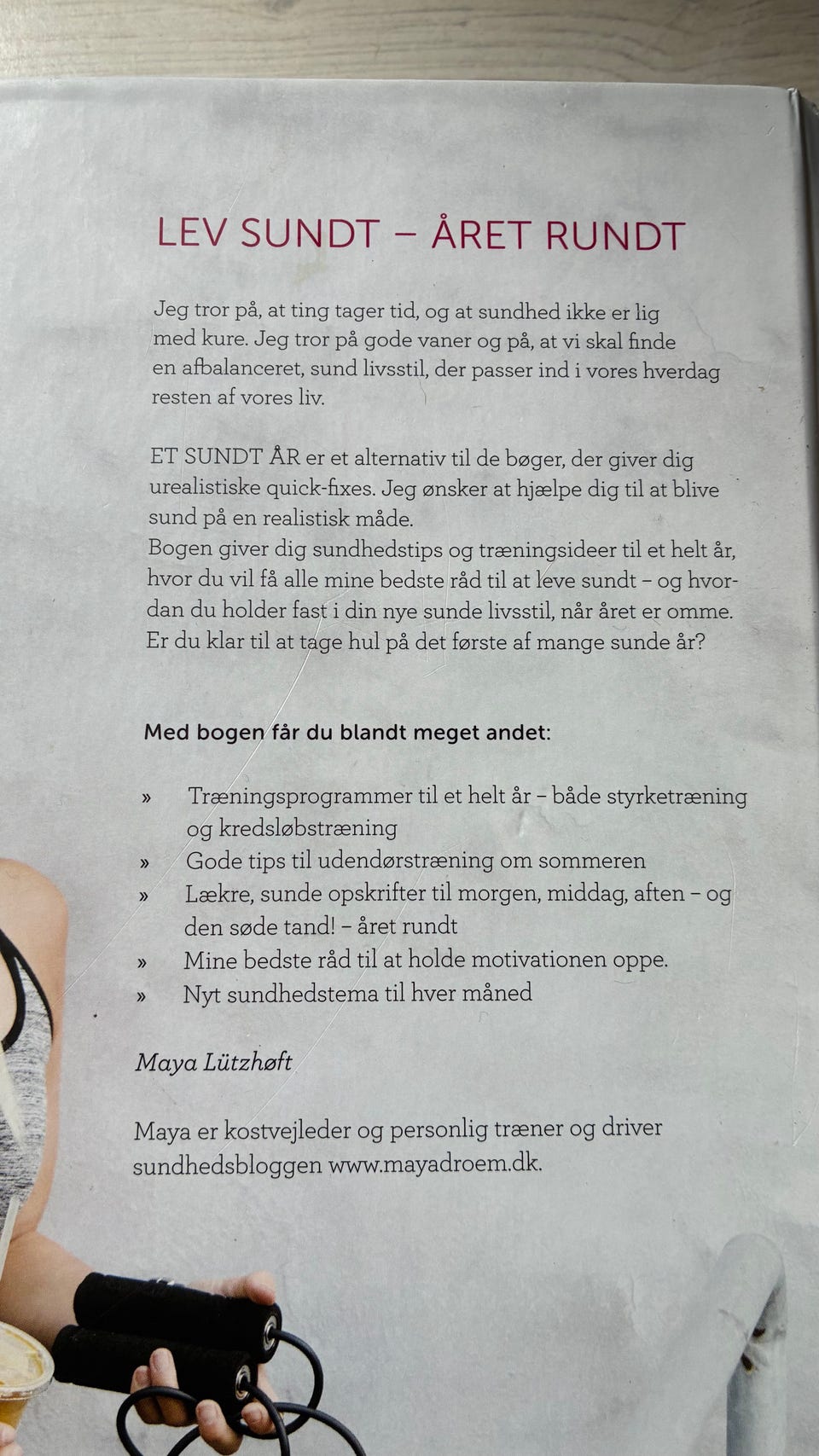 LEV SUNDT – ÅRET RUNDT

Jeg tror på, at ting tager tid, og at sundhed ikke er lig med kure. Jeg tror på gode vaner og på, at vi skal finde en afbalanceret, sund livsstil, der passer ind i vores hverdag resten af vores liv.

ET SUNDT ÅR er et alternativ til de bøger, der giver dig urealistiske quick-fixes. Jeg ønsker at hjælpe dig til at blive sund på en realistisk måde.
Bogen giver dig sundhedstips og træningsideer til et helt år, hvor du vil få alle mine bedste råd til at leve sundt – og hvordan du holder fast i din nye sunde livsstil, når året er omme. Er du klar til at tage hul på det første af mange sunde år?

Med bogen får du blandt meget andet:

» Træningsprogrammer til et helt år – både styrketræning og kredsløbstræning
» Gode tips til udendørstræning om sommeren
» Lækre, sunde opskrifter til morgen, middag, aften – og den søde tand! – året rundt
» Mine bedste råd til at holde motivationen oppe.
» Nyt sundhedstema til hver måned

Maya Lützhøft

Maya er kostvejleder og personlig træner og driver sundhedsbloggen www.mayadroem.dk.